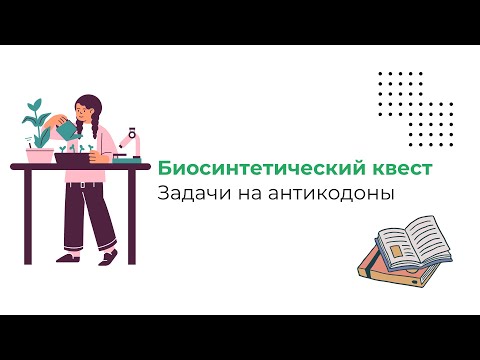 Биосинтетический квест
Задачи на антикодоны